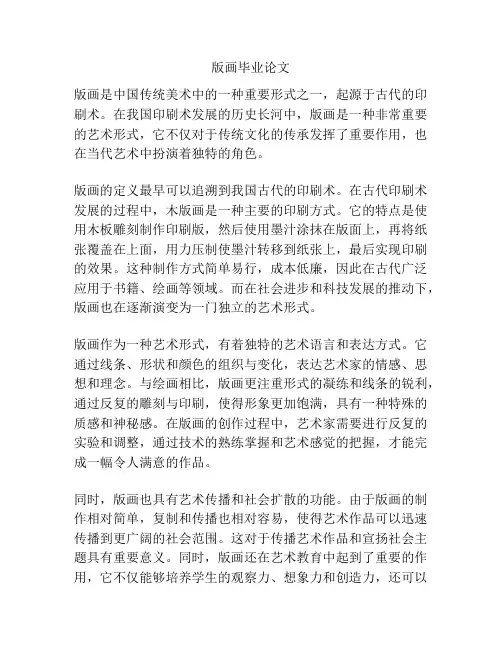 版画毕业论文

版画是中国传统美术中的一种重要形式之一，起源于古代的印刷术。在我国印刷术发展的历史长河中，版画是一种非常重要的艺术形式，它不仅对于传统文化的传承发挥了重要作用，也在当代艺术中扮演着独特的角色。

版画的定义最早可以追溯到我国古代的印刷术。在古代印刷术发展的过程中，木版画是一种主要的印刷方式。它的特点是使用木板雕刻制作印刷版，然后使用墨汁涂抹在版面上，再将纸张覆盖在上面，用力压制使墨汁转移到纸张上，最后实现印刷的效果。这种制作方式简单易行，成本低廉，因此在古代广泛应用于书籍、绘画等领域。而在社会进步和科技发展的推动下，版画也在逐渐演变为一门独立的艺术形式。

版画作为一种艺术形式，有着独特的艺术语言和表达方式。它通过线条、形状和颜色的组织与变化，表达艺术家的情感、思想和理念。与绘画相比，版画更注重形式的凝练和线条的锐利，通过反复的雕刻与印刷，使得形象更加饱满，具有一种特殊的质感和神秘感。在版画的创作过程中，艺术家需要进行反复的实验和调整，通过技术的熟练掌握和艺术感觉的把握，才能完成一幅令人满意的作品。

同时，版画也具有艺术传播和社会扩散的功能。由于版画的制作相对简单，复制和传播也相对容易，使得艺术作品可以迅速传播到更广阔的社会范围。这对于传播艺术作品和宣扬社会主题具有重要意义。同时，版画还在艺术教育中起到了重要的作用，它不仅能够培养学生的观察力、想象力和创造力，还可以